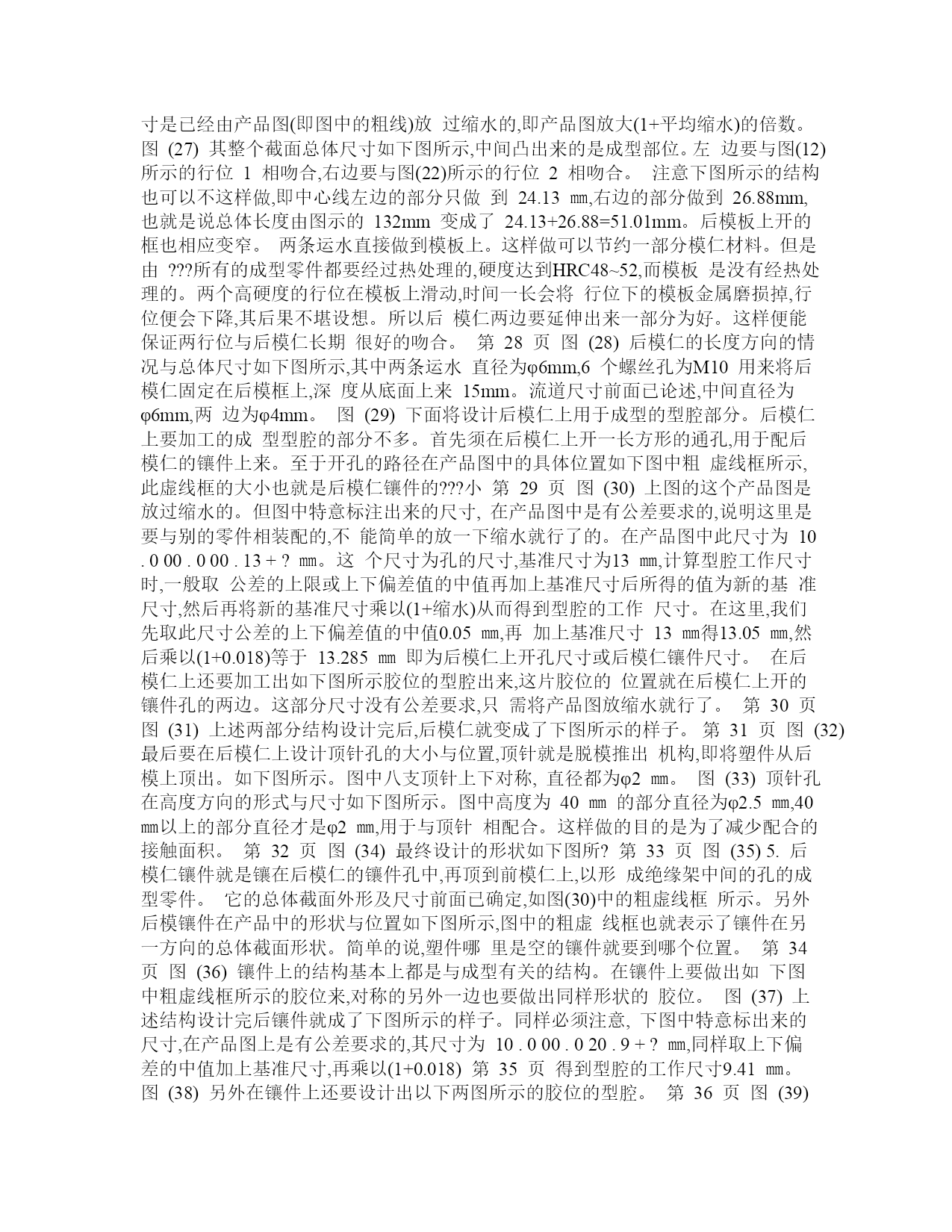 寸是已经由产品图(即图中的粗线)放 过缩水的,即产品图放大(1+平均缩水)的倍数。 图 (27) 其整个截面总体尺寸如下图所示,中间凸出来的是成型部位。左 边要与图(12)所示的行位 1 相吻合,右边要与图(22)所示的行位 2 相吻合。 注意下图所示的结构也可以不这样做,即中心线左边的部分只做 到 24.13 ㎜,右边的部分做到 26.88mm,也就是说总体长度由图示的 132mm 变成了 24.13+26.88=51.01mm。后模板上开的框也相应变窄。 两条运水直接做到模板上。这样做可以节约一部分模仁材料。但是由 ???所有的成型零件都要经过热处理的,硬度达到HRC48~52,而模板 是没有经热处理的。两个高硬度的行位在模板上滑动,时间一长会将 行位下的模板金属磨损掉,行位便会下降,其后果不堪设想。所以后 模仁两边要延伸出来一部分为好。这样便能保证两行位与后模仁长期 很好的吻合。 第 28 页 图 (28) 后模仁的长度方向的情况与总体尺寸如下图所示,其中两条运水 直径为φ6mm,6 个螺丝孔为M10 用来将后模仁固定在后模框上,深 度从底面上来 15mm。流道尺寸前面已论述,中间直径为φ6mm,两 边为φ4mm。 图 (29) 下面将设计后模仁上用于成型的型腔部分。后模仁上要加工的成 型型腔的部分不多。首先须在后模仁上开一长方形的通孔,用于配后模仁的镶件上来。至于开孔的路径在产品图中的具体位置如下图中粗 虚线框所示,此虚线框的大小也就是后模仁镶件的???小 第 29 页 图 (30) 上图的这个产品图是放过缩水的。但图中特意标注出来的尺寸, 在产品图中是有公差要求的,说明这里是要与别的零件相装配的,不 能简单的放一下缩水就行了的。在产品图中此尺寸为 10 . 0 00 . 0 00 . 13 + ? ㎜。这 个尺寸为孔的尺寸,基准尺寸为13 ㎜,计算型腔工作尺寸时,一般取 公差的上限或上下偏差值的中值再加上基准尺寸后所得的值为新的基 准尺寸,然后再将新的基准尺寸乘以(1+缩水)从而得到型腔的工作 尺寸。在这里,我们先取此尺寸公差的上下偏差值的中值0.05 ㎜,再 加上基准尺寸 13 ㎜得13.05 ㎜,然后乘以(1+0.018)等于 13.285 ㎜ 即为后模仁上开孔尺寸或后模仁镶件尺寸。 在后模仁上还要加工出如下图所示胶位的型腔出来,这片胶位的 位置就在后模仁上开的镶件孔的两边。这部分尺寸没有公差要求,只 需将产品图放缩水就行了。 第 30 页 图 (31) 上述两部分结构设计完后,后模仁就变成了下图所示的样子。 第 31 页 图 (32) 最后要在后模仁上设计顶针孔的大小与位置,顶针就是脱模推出 机构,即将塑件从后模上顶出。如下图所示。图中八支顶针上下对称, 直径都为φ2 ㎜。 图 (33) 顶针孔在高度方向的形式与尺寸如下图所示。图中高度为 40 ㎜ 的部分直径为φ2.5 ㎜,40 ㎜以上的部分直径才是φ2 ㎜,用于与顶针 相配合。这样做的目的是为了减少配合的接触面积。 第 32 页 图 (34) 最终设计的形状如下图所? 第 33 页 图 (35) 5. 后模仁镶件就是镶在后模仁的镶件孔中,再顶到前模仁上,以形 成绝缘架中间的孔的成型零件。 它的总体截面外形及尺寸前面已确定,如图(30)中的粗虚线框 所示。另外后模镶件在产品中的形状与位置如下图所示,图中的粗虚 线框也就表示了镶件在另一方向的总体截面形状。简单的说,塑件哪 里是空的镶件就要到哪个位置。 第 34 页 图 (36) 镶件上的结构基本上都是与成型有关的结构。在镶件上要做出如 下图中粗虚线框所示的胶位来,对称的另外一边也要做出同样形状的 胶位。 图 (37) 上述结构设计完后镶件就成了下图所示的样子。同样必须注意, 下图中特意标出来的尺寸,在产品图上是有公差要求的,其尺寸为 10 . 0 00 . 0 20 . 9 + ? ㎜,同样取上下偏差的中值加上基准尺寸,再乘以(1+0.018) 第 35 页 得到型腔的工作尺寸9.41 ㎜。 图 (38) 另外在镶件上还要设计出以下两图所示的胶位的型腔。 第 36 页 图 (39)